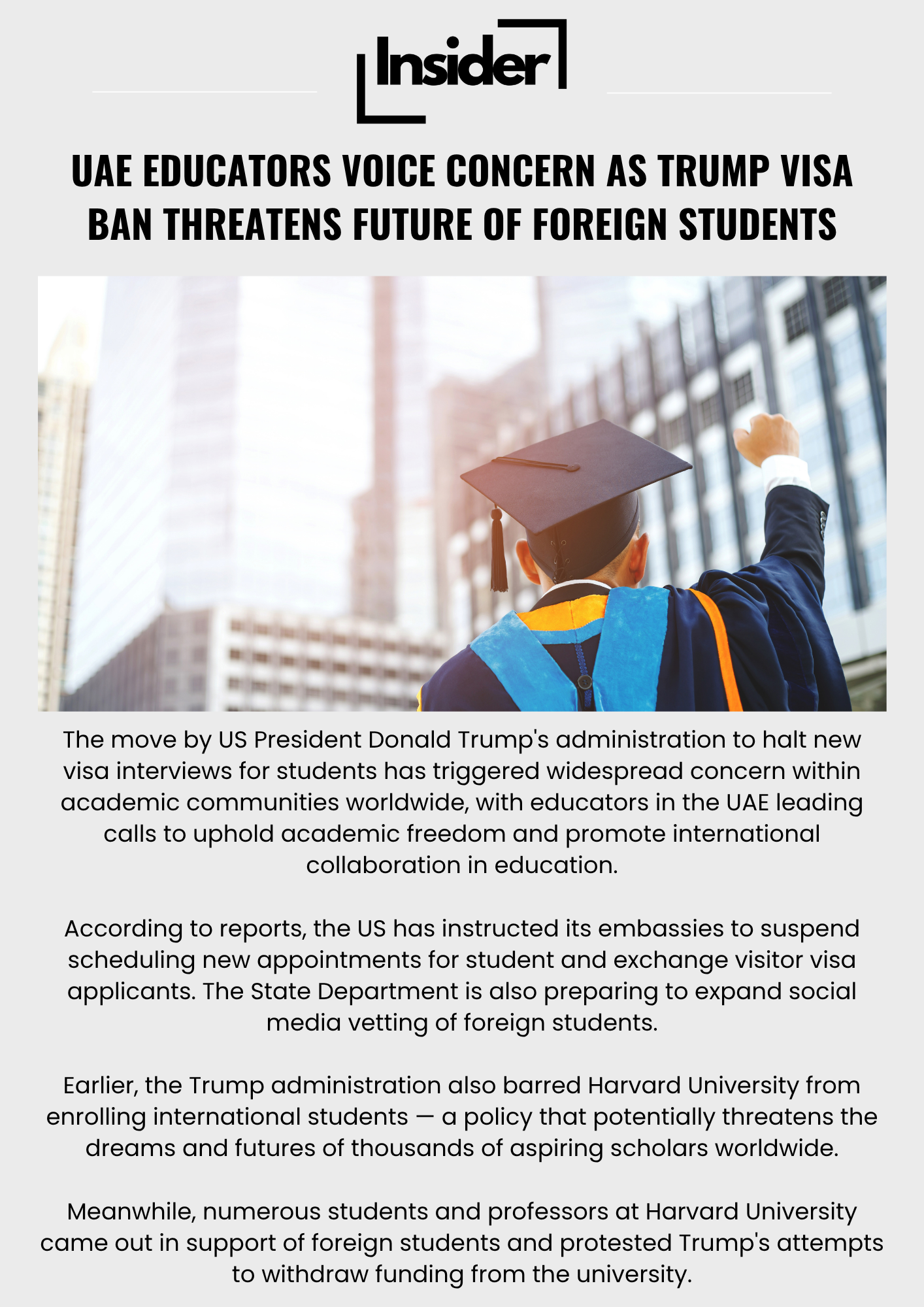 Insider

UAE EDUCATORS VOICE CONCERN AS TRUMP VISA BAN THREATENS FUTURE OF FOREIGN STUDENTS

The move by US President Donald Trump's administration to halt new visa interviews for students has triggered widespread concern within academic communities worldwide, with educators in the UAE leading calls to uphold academic freedom and promote international collaboration in education.

According to reports, the US has instructed its embassies to suspend scheduling new appointments for student and exchange visitor visa applicants. The State Department is also preparing to expand social media vetting of foreign students.

Earlier, the Trump administration also barred Harvard University from enrolling international students — a policy that potentially threatens the dreams and futures of thousands of aspiring scholars worldwide.

Meanwhile, numerous students and professors at Harvard University came out in support of foreign students and protested Trump's attempts to withdraw funding from the university.